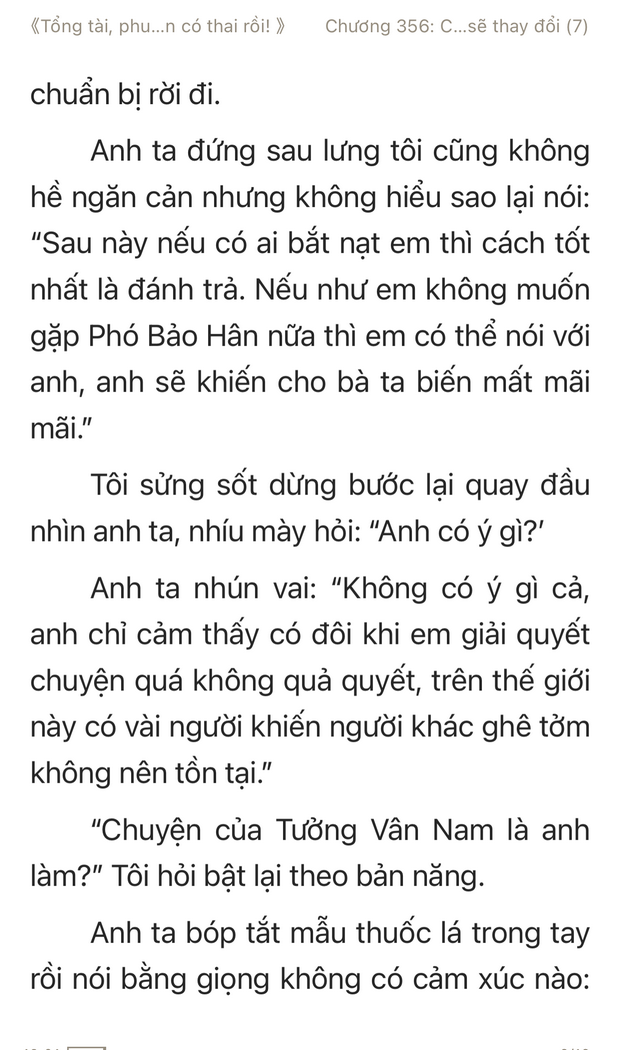 《Tổng tài, phu...n có thai rồi! 》 Chương 356: C...sẽ thay đổi (7)

chuẩn bị rời đi.

Anh ta đứng sau lưng tôi cũng không hề ngăn cản nhưng không hiểu sao lại nói: “Sau này nếu có ai bắt nạt em thì cách tốt nhất là đánh trả. Nếu như em không muốn gặp Phó Bảo Hân nữa thì em có thể nói với anh, anh sẽ khiến cho bà ta biến mất mãi mãi.”

Tôi sửng sốt dừng bước lại quay đầu nhìn anh ta, nhíu mày hỏi: “Anh có ý gì?’

Anh ta nhún vai: “Không có ý gì cả, anh chỉ cảm thấy có đôi khi em giải quyết chuyện quá không quả quyết, trên thế giới này có vài người khiến người khác ghê tởm không nên tồn tại.”

“Chuyện của Tưởng Vân Nam là anh làm?” Tôi hỏi bật lại theo bản năng.

Anh ta bóp tắt mẫu thuốc lá trong tay rồi nói bằng giọng không có cảm xúc nào: